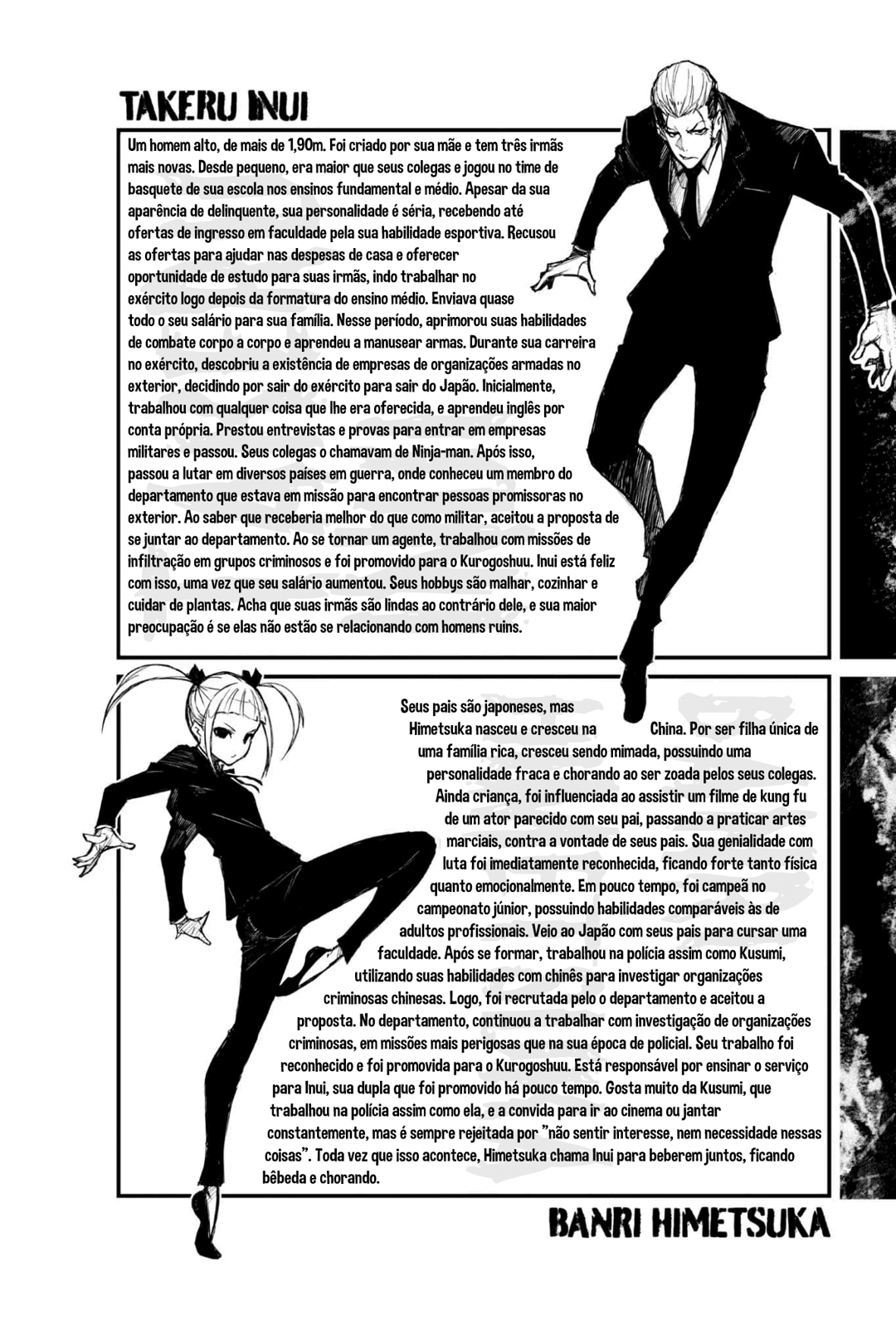 TAKERU INUI

Um homem alto, de mais de 1,90m. Foi criado por sua mãe e tem três irmãs mais novas. Desde pequeno, era maior que seus colegas e jogou no time de basquete de sua escola nos ensinos fundamental e médio. Apesar da sua aparência de delinquente, sua personalidade é séria, recebendo até ofertas de ingresso em faculdade pela sua habilidade esportiva. Recusou as ofertas para ajudar nas despesas de casa e oferecer oportunidade de estudo para suas irmãs, indo trabalhar no exército logo depois da formatura do ensino médio. Enviava quase todo o seu salário para sua família. Nesse período, aprimorou suas habilidades de combate corpo a corpo e aprendeu a manusear armas. Durante sua carreira no exército, descobriu a existência de empresas de organizações armadas no exterior, decidindo por sair do exército para sair do Japão. Inicialmente, trabalhou com qualquer coisa que lhe era oferecida, e aprendeu inglês por conta própria. Prestou entrevistas e provas para entrar em empresas militares e passou. Seus colegas o chamavam de Ninja-man. Após isso, passou a lutar em diversos países em guerra, onde conheceu um membro do departamento que estava em missão para encontrar pessoas promissoras no exterior. Ao saber que receberia melhor do que como militar, aceitou a proposta de se juntar ao departamento. Ao se tornar um agente, trabalhou com missões de infiltração em grupos criminosos e foi promovido para o Kurogoshuu. Inui está feliz com isso, uma vez que seu salário aumentou. Seus hobbys são malhar, cozinhar e cuidar de plantas. Acha que suas irmãs são lindas ao contrário dele, e sua maior preocupação é se elas não estão se relacionando com homens ruins.

Seus pais são japoneses, mas Himetsuka nasceu e cresceu na China. Por ser filha única de uma família rica, cresceu sendo mimada, possuindo uma personalidade fraca e chorando ao ser zoada pelos seus colegas. Ainda criança, foi influenciada ao assistir um filme de kung fu de um ator parecido com seu pai, passando a praticar artes marciais, contra a vontade de seus pais. Sua genialidade com luta foi imediatamente reconhecida, ficando forte tanto física quanto emocionalmente. Em pouco tempo, foi campeã no campeonato júnior, possuindo habilidades comparáveis às de adultos profissionais. Veio ao Japão com seus pais para cursar uma faculdade. Após se formar, trabalhou na polícia assim como Kusumi, utilizando suas habilidades com chinês para investigar organizações criminosas chinesas. Logo, foi recrutada pelo o departamento e aceitou a proposta. No departamento, continuou a trabalhar com investigação de organizações criminosas, em missões mais perigosas que na sua época de policial. Seu trabalho foi reconhecido e foi promovida para o Kurogoshuu. Está responsável por ensinar o serviço para Inui, sua dupla que foi promovido há pouco tempo. Gosta muito da Kusumi, que trabalhou na polícia assim como ela, e a convida para ir ao cinema ou jantar constantemente, mas é sempre rejeitada por "não sentir interesse, nem necessidade nessas coisas". Toda vez que isso acontece, Himetsuka chama Inui para beberem juntos, ficando bêbeda e chorando.

BANRI HIMETSUKA